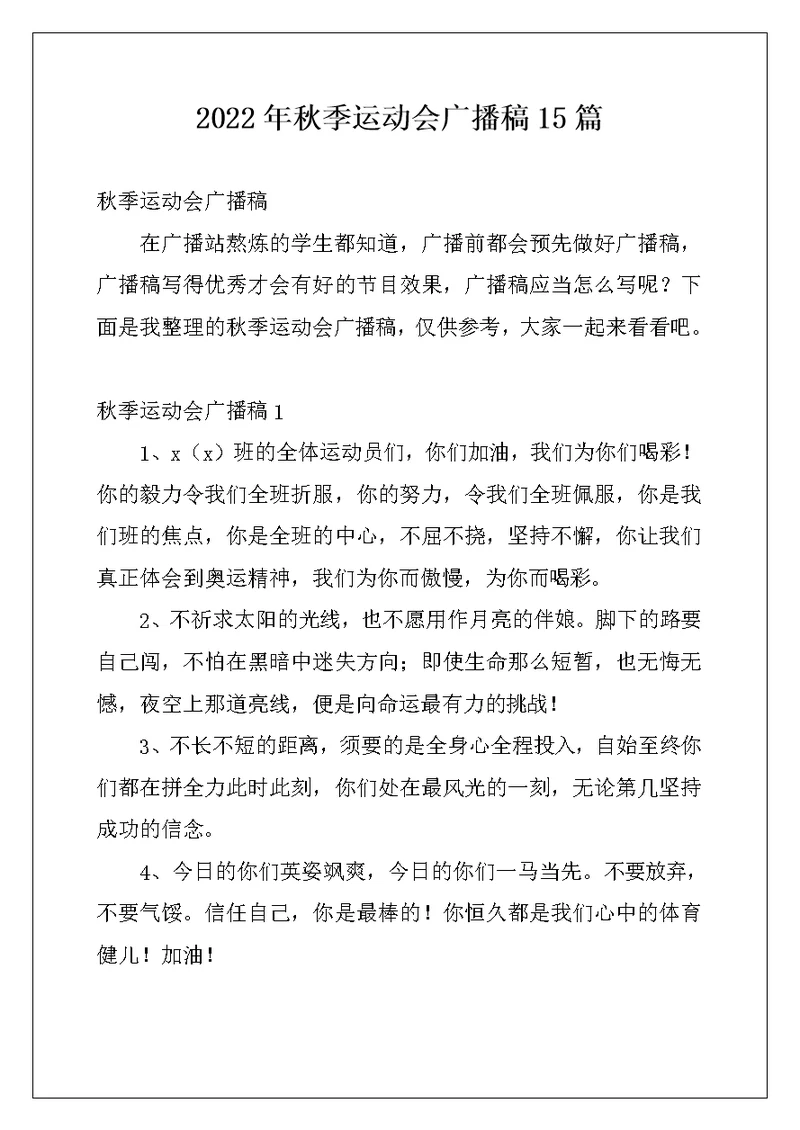 2022年秋季运动会广播稿15篇

秋季运动会广播稿

在广播站熬炼的学生都知道，广播前都会预先做好广播稿，广播稿写得优秀才会有好的节目效果，广播稿应当怎么写呢？下面是我整理的秋季运动会广播稿，仅供参考，大家一起来看看吧。

秋季运动会广播稿1

1、x（x）班的全体运动员们，你们加油，我们为你们喝彩！你的毅力令我们全班折服，你的努力，令我们全班佩服，你是我们班的焦点，你是全班的中心，不屈不挠，坚持不懈，你让我们真正体会到奥运精神，我们为你而傲慢，为你而喝彩。

2、不祈求太阳的光线，也不愿用作月亮的伴娘。脚下的路要自己闯，不怕在黑暗中迷失方向；即使生命那么短暂，也无悔无憾，夜空上那道亮线，便是向命运最有力的挑战！

3、不长不短的距离，须要的是全身心全程投入，自始至终你们都在拼全力此时此刻，你们处在最风光的一刻，无论第几坚持成功的信念。

4、今日的你们英姿飒爽，今日的你们一马当先。不要放弃，不要气馁。信任自己，你是最棒的！你恒久都是我们心中的体育健儿！加油！